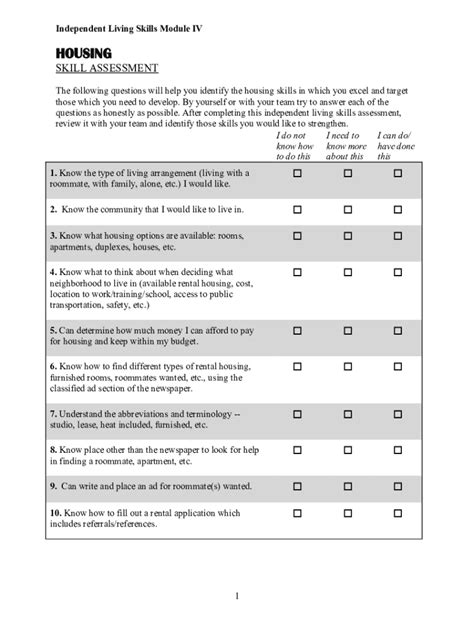 Independent Living Skills Module IV

HOUSING
SKILL ASSESSMENT

The following questions will help you identify the housing skills in which you excel and target those which you need to develop. By yourself or with your team try to answer each of the questions as honestly as possible. After completing this independent living skills assessment, review it with your team and identify those skills you would like to strengthen.

| | I do not know how to do this | I need to know more about this | I can do/ have done this |
|---|---|---|---|
| 1. Know the type of living arrangement (living with a roommate, with family, alone, etc.) I would like. | ☐ | ☐ | ☐ |
| 2. Know the community that I would like to live in. | ☐ | ☐ | ☐ |
| 3. Know what housing options are available: rooms, apartments, duplexes, houses, etc. | ☐ | ☐ | ☐ |
| 4. Know what to think about when deciding what neighborhood to live in (available rental housing, cost, location to work/training/school, access to public transportation, safety, etc.) | ☐ | ☐ | ☐ |
| 5. Can determine how much money I can afford to pay for housing and keep within my budget. | ☐ | ☐ | ☐ |
| 6. Know how to find different types of rental housing, furnished rooms, roommates wanted, etc., using the classified ad section of the newspaper. | ☐ | ☐ | ☐ |
| 7. Understand the abbreviations and terminology -- studio, lease, heat included, furnished, etc. | ☐ | ☐ | ☐ |
| 8. Know place other than the newspaper to look for help in finding a roommate, apartment, etc. | ☐ | ☐ | ☐ |
| 9. Can write and place an ad for roommate(s) wanted. | ☐ | ☐ | ☐ |
| 10. Know how to fill out a rental application which includes referrals/references. | ☐ | ☐ | ☐ |

1